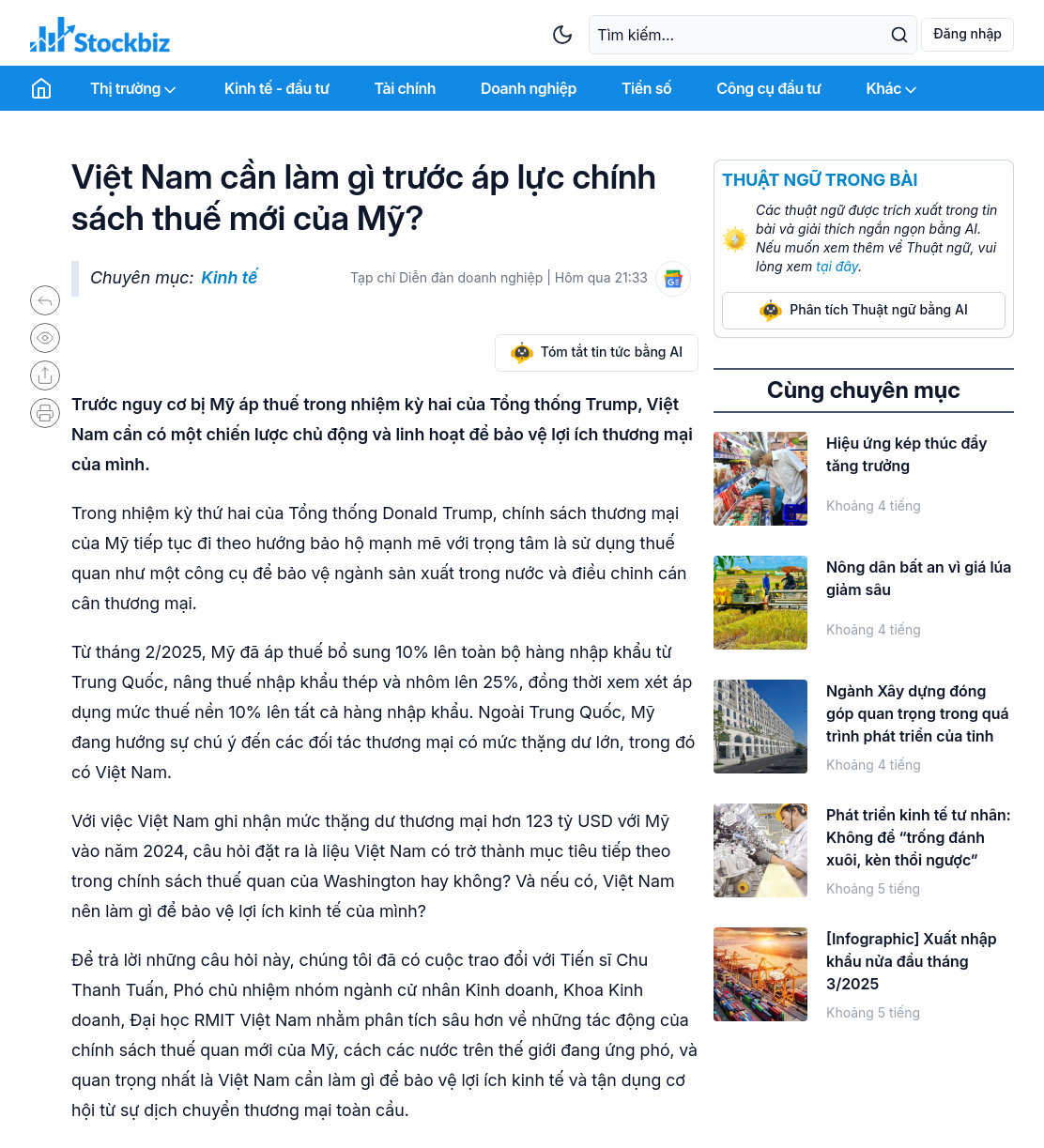 Stockbiz

Tìm kiếm...

Đăng nhập

Thị trường Kinh tế - đầu tư Tài chính Doanh nghiệp Tiền số Công cụ đầu tư Khác

Việt Nam cần làm gì trước áp lực chính sách thuế mới của Mỹ?

Chuyên mục: Kinh tế

Tạp chí Diễn đàn doanh nghiệp | Hôm qua 21:33

Tóm tắt tin tức bằng AI

Trước nguy cơ bị Mỹ áp thuế trong nhiệm kỳ hai của Tổng thống Trump, Việt Nam cần có một chiến lược chủ động và linh hoạt để bảo vệ lợi ích thương mại của mình.

Trong nhiệm kỳ thứ hai của Tổng thống Donald Trump, chính sách thương mại của Mỹ tiếp tục đi theo hướng bảo hộ mạnh mẽ với trọng tâm là sử dụng thuế quan như một công cụ để bảo vệ ngành sản xuất trong nước và điều chỉnh cán cân thương mại.

Từ tháng 2/2025, Mỹ đã áp thuế bổ sung 10% lên toàn bộ hàng nhập khẩu từ Trung Quốc, nâng thuế nhập khẩu thép và nhôm lên 25%, đồng thời xem xét áp dụng mức thuế nền 10% lên tất cả hàng nhập khẩu. Ngoài Trung Quốc, Mỹ đang hướng sự chú ý đến các đối tác thương mại có mức thặng dư lớn, trong đó có Việt Nam.

Với việc Việt Nam ghi nhận mức thặng dư thương mại hơn 123 tỷ USD với Mỹ vào năm 2024, câu hỏi đặt ra là liệu Việt Nam có trở thành mục tiêu tiếp theo trong chính sách thuế quan của Washington hay không? Và nếu có, Việt Nam nên làm gì để bảo vệ lợi ích kinh tế của mình?

Để trả lời những câu hỏi này, chúng tôi đã có cuộc trao đổi với Tiến sĩ Chu Thanh Tuấn, Phó chủ nhiệm nhóm ngành cử nhân Kinh doanh, Khoa Kinh doanh, Đại học RMIT Việt Nam nhằm phân tích sâu hơn về những tác động của chính sách thuế quan mới của Mỹ, cách các nước trên thế giới đang ứng phó, và quan trọng nhất là Việt Nam cần làm gì để bảo vệ lợi ích kinh tế và tận dụng cơ hội từ sự dịch chuyển thương mại toàn cầu.

THUẬT NGỮ TRONG BÀI

Các thuật ngữ được trích xuất trong tin bài và giải thích ngắn ngọn bằng AI. Nếu muốn xem thêm về Thuật ngữ, vui lòng xem tại đây.

Phân tích Thuật ngữ bằng AI

Cùng chuyên mục

Hiệu ứng kép thúc đẩy tăng trưởng
Khoảng 4 tiếng

Nông dân bất an vì giá lúa giảm sâu
Khoảng 4 tiếng

Ngành Xây dựng đóng góp quan trọng trong quá trình phát triển của tỉnh
Khoảng 4 tiếng

Phát triển kinh tế tư nhân: Không để “trống đánh xuôi, kèn thổi ngược”
Khoảng 5 tiếng

[Infographic] Xuất nhập khẩu nửa đầu tháng 3/2025
Khoảng 5 tiếng